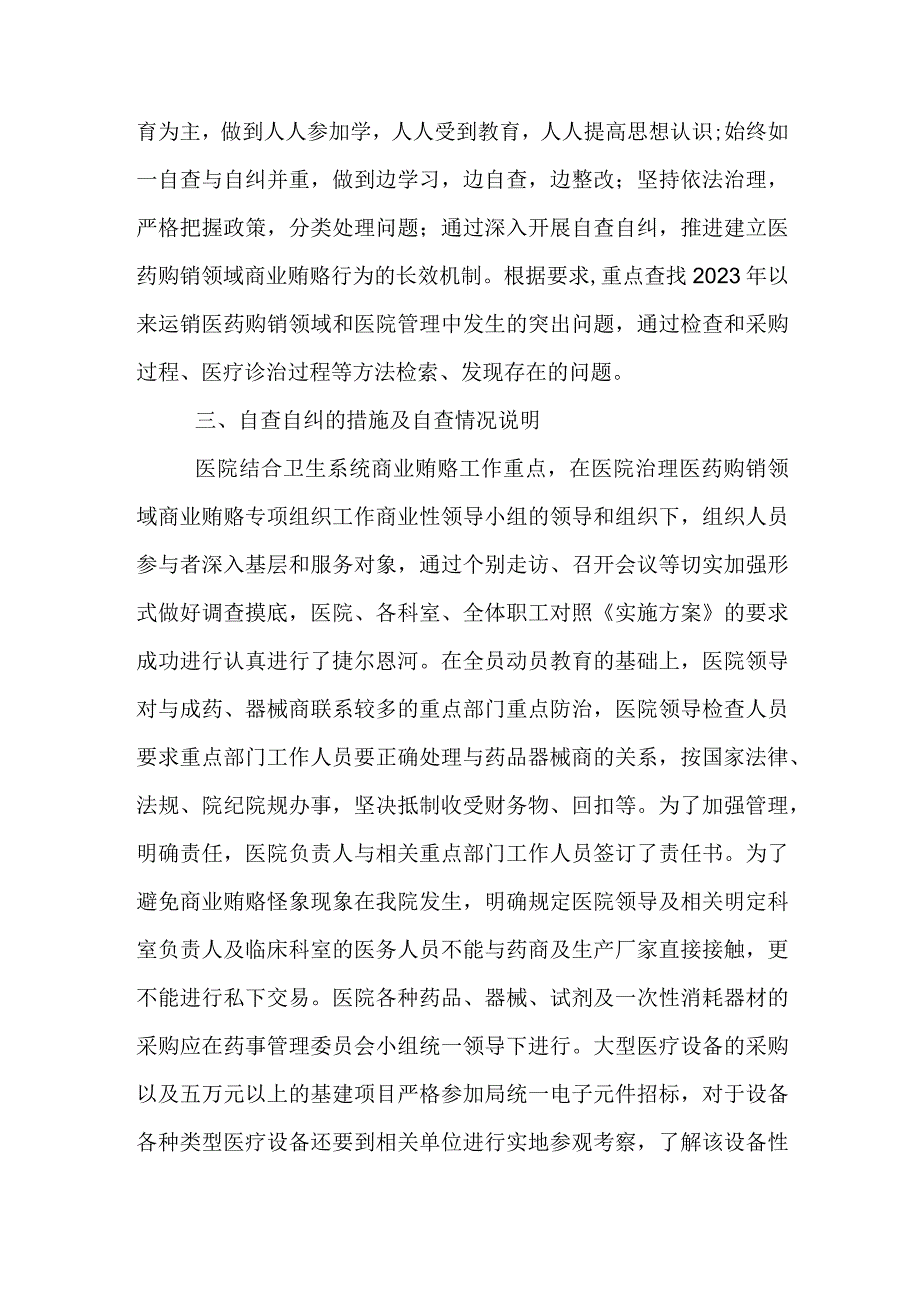 育为主，做到人人参加学，人人受到教育，人人提高思想认识;始终如一自查与自纠并重，做到边学习，边自查，边整改；坚持依法治理，严格把握政策，分类处理问题；通过深入开展自查自纠，推进建立医药购销领域商业贿赂行为的长效机制。根据要求,重点查找2023年以来运销医药购销领域和医院管理中发生的突出问题，通过检查和采购过程、医疗诊治过程等方法检索、发现存在的问题。

三、自查自纠的措施及自查情况说明

医院结合卫生系统商业贿赂工作重点，在医院治理医药购销领域商业贿赂专项组织工作商业性领导小组的领导和组织下，组织人员参与者深入基层和服务对象，通过个别走访、召开会议等切实加强形式做好调查摸底，医院、各科室、全体职工对照《实施方案》的要求成功进行认真进行了捷尔恩河。在全员动员教育的基础上，医院领导对与成药、器械商联系较多的重点部门重点防治，医院领导检查人员要求重点部门工作人员要正确处理与药品器械商的关系，按国家法律、法规、院纪院规办事，坚决抵制收受财务物、回扣等。为了加强管理，明确责任，医院负责人与相关重点部门工作人员签订了责任书。为了避免商业贿赂怪象现象在我院发生，明确规定医院领导及相关明定科室负责人及临床科室的医务人员不能与药商及生产厂家直接接触，更不能进行私下交易。医院各种药品、器械、试剂及一次性消耗器材的采购应在药事管理委员会小组统一领导下进行。大型医疗设备的采购以及五万元以上的基建项目严格参加局统一电子元件招标，对于设备各种类型医疗设备还要到相关单位进行实地参观考察，了解该设备性